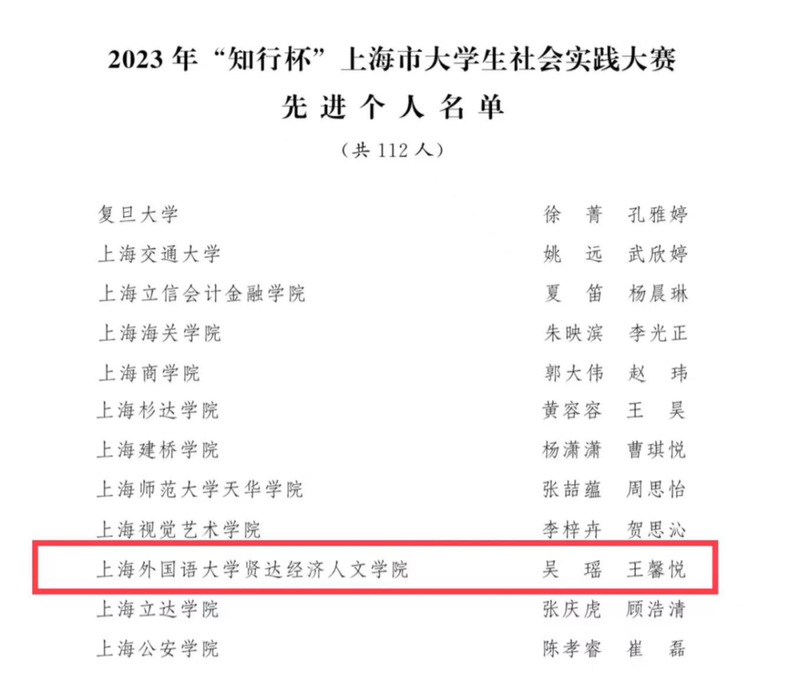 2023年“知行杯”上海市大学生社会实践大赛
先进个人名单
（共112人）

复旦大学 徐菁 孔雅婷
上海交通大学 姚远 武欣婷
上海立信会计金融学院 夏笛 杨晨琳
上海海关学院 朱映滨 李光正
上海商学院 郭大伟 赵玮
上海杉达学院 黄容容 王昊
上海建桥学院 杨潇潇 曹琪悦
上海师范大学天华学院 张喆蕴 周思怡
上海视觉艺术学院 李梓卉 贺思沁
上海外国语大学贤达经济人文学院 吴瑶 王馨悦
上海立达学院 张庆虎 顾浩清
上海公安学院 陈孝睿 崔磊